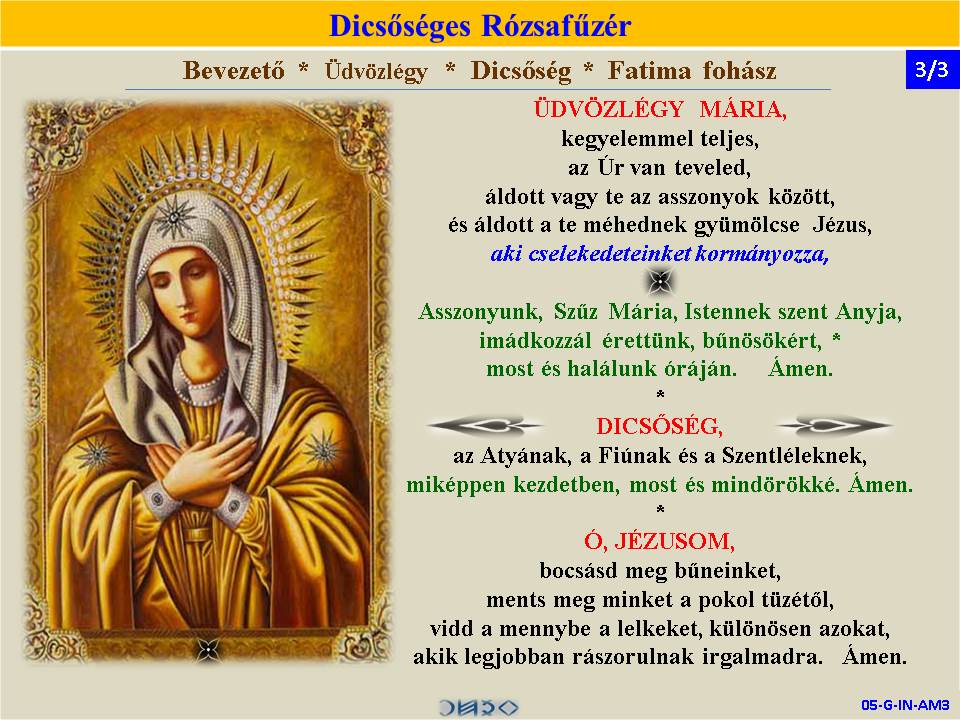 Dicsőséges Rózsafűzér

Bevezető * Üdvözlégy * Dicsőség * Fatima fohász

3/3

ÜDVÖZLÉGY MÁRIA,
kegyelemmel teljes,
az Úr van teveled,
áldott vagy te az asszonyok között,
és áldott a te méhednek gyümölcse Jézus,
aki cselekedeteinket kormányozza,

Asszonyunk, Szűz Mária, Istennek szent Anyja,
imádkozzál érettünk, bűnösökért, *
most és halálunk óráján. Ámen.
*
DICSŐSÉG,
az Atyának, a Fiúnak és a Szentléleknek,
miképpen kezdetben, most és mindörökké. Ámen.
*
Ó, JÉZUSOM,
bocsásd meg bűneinket,
ments meg minket a pokol tüzétől,
vidd a mennybe a lelkeket, különösen azokat,
akik legjobban rászorulnak irgalmadra. Ámen.

05-G-IN-AM3